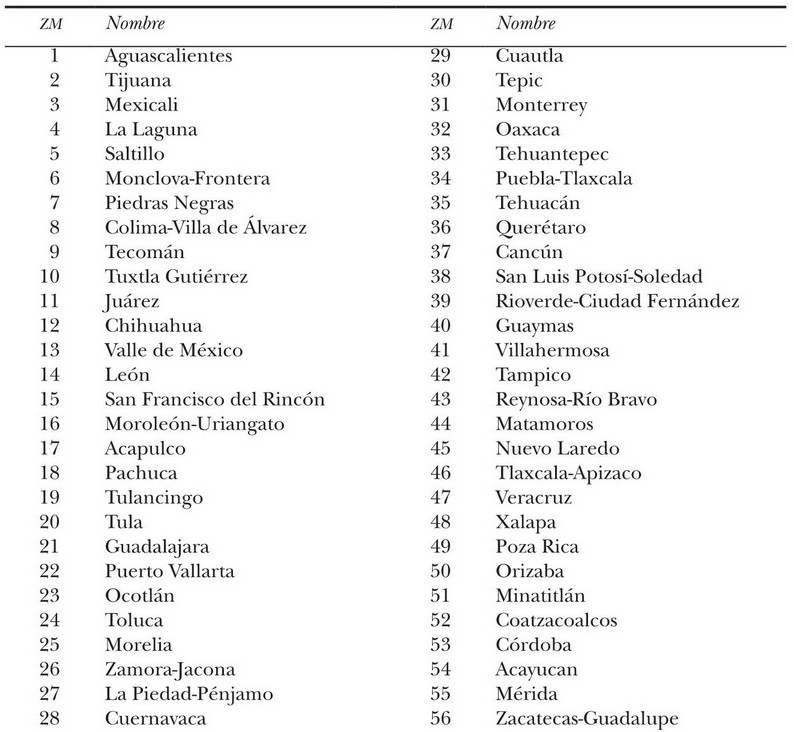 | ZM | Nombre | ZM | Nombre |
|---|---|---|---|
| 1 | Aguascalientes | 29 | Cuautla |
| 2 | Tijuana | 30 | Tepic |
| 3 | Mexicali | 31 | Monterrey |
| 4 | La Laguna | 32 | Oaxaca |
| 5 | Saltillo | 33 | Tehuantepec |
| 6 | Monclova-Frontera | 34 | Puebla-Tlaxcala |
| 7 | Piedras Negras | 35 | Tehuacán |
| 8 | Colima-Villa de Álvarez | 36 | Querétaro |
| 9 | Tecomán | 37 | Cancún |
| 10 | Tuxtla Gutiérrez | 38 | San Luis Potosí-Soledad |
| 11 | Juárez | 39 | Rioverde-Ciudad Fernández |
| 12 | Chihuahua | 40 | Guaymas |
| 13 | Valle de México | 41 | Villahermosa |
| 14 | León | 42 | Tampico |
| 15 | San Francisco del Rincón | 43 | Reynosa-Río Bravo |
| 16 | Moroleón-Uriangato | 44 | Matamoros |
| 17 | Acapulco | 45 | Nuevo Laredo |
| 18 | Pachuca | 46 | Tlaxcala-Apizaco |
| 19 | Tulancingo | 47 | Veracruz |
| 20 | Tula | 48 | Xalapa |
| 21 | Guadalajara | 49 | Poza Rica |
| 22 | Puerto Vallarta | 50 | Orizaba |
| 23 | Ocotlán | 51 | Minatitlán |
| 24 | Toluca | 52 | Coatzacoalcos |
| 25 | Morelia | 53 | Córdoba |
| 26 | Zamora-Jacona | 54 | Acayucan |
| 27 | La Piedad-Pénjamo | 55 | Mérida |
| 28 | Cuernavaca | 56 | Zacatecas-Guadalupe |